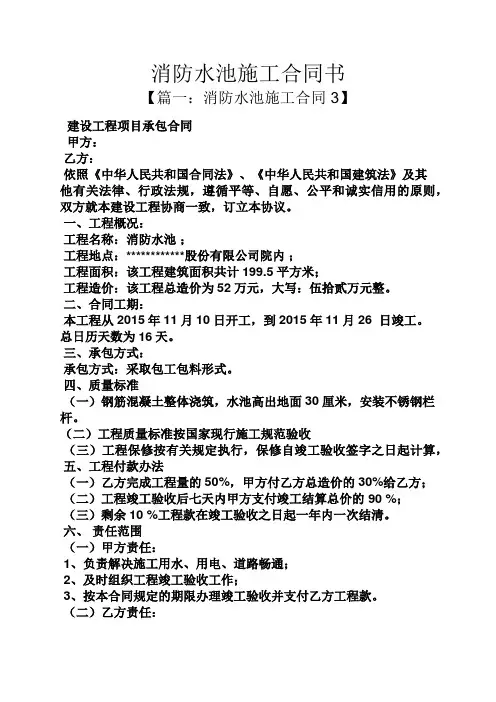 消防水池施工合同书

【篇一：消防水池施工合同 3】

建设工程项目承包合同

甲方：

乙方：

依照《中华人民共和国合同法》、《中华人民共和国建筑法》及其他有关法律、行政法规，遵循平等、自愿、公平和诚实信用的原则，双方就本建设工程协商一致，订立本协议。

一、工程概况：

工程名称：消防水池；

工程地点：************股份有限公司院内；

工程面积：该工程建筑面积共计 199.5 平方米；

工程造价：该工程总造价为 52 万元，大写：伍拾贰万元整。

二、合同工期：

本工程从 2015 年 11 月 10 日开工，到 2015 年 11 月 26 日竣工。总日历天数为 16 天。

三、承包方式：

承包方式：采取包工包料形式。

四、质量标准

（一）钢筋混凝土整体浇筑，水池高出地面 30 厘米，安装不锈钢栏杆。

（二）工程质量标准按国家现行施工规范验收

（三）工程保修按有关规定执行，保修自竣工验收签字之日起计算，

五、工程付款办法

（一）乙方完成工程量的 50%，甲方付乙方总造价的 30%给乙方；

（二）工程竣工验收后七天内甲方支付竣工结算总价的 90 %；

（三）剩余 10 %工程款在竣工验收之日起一年内一次结清。

六、责任范围

（一）甲方责任：

1、负责解决施工用水、用电、道路畅通；

2、及时组织工程竣工验收工作；

3、按本合同规定的期限办理竣工验收并支付乙方工程款。

（二）乙方责任：